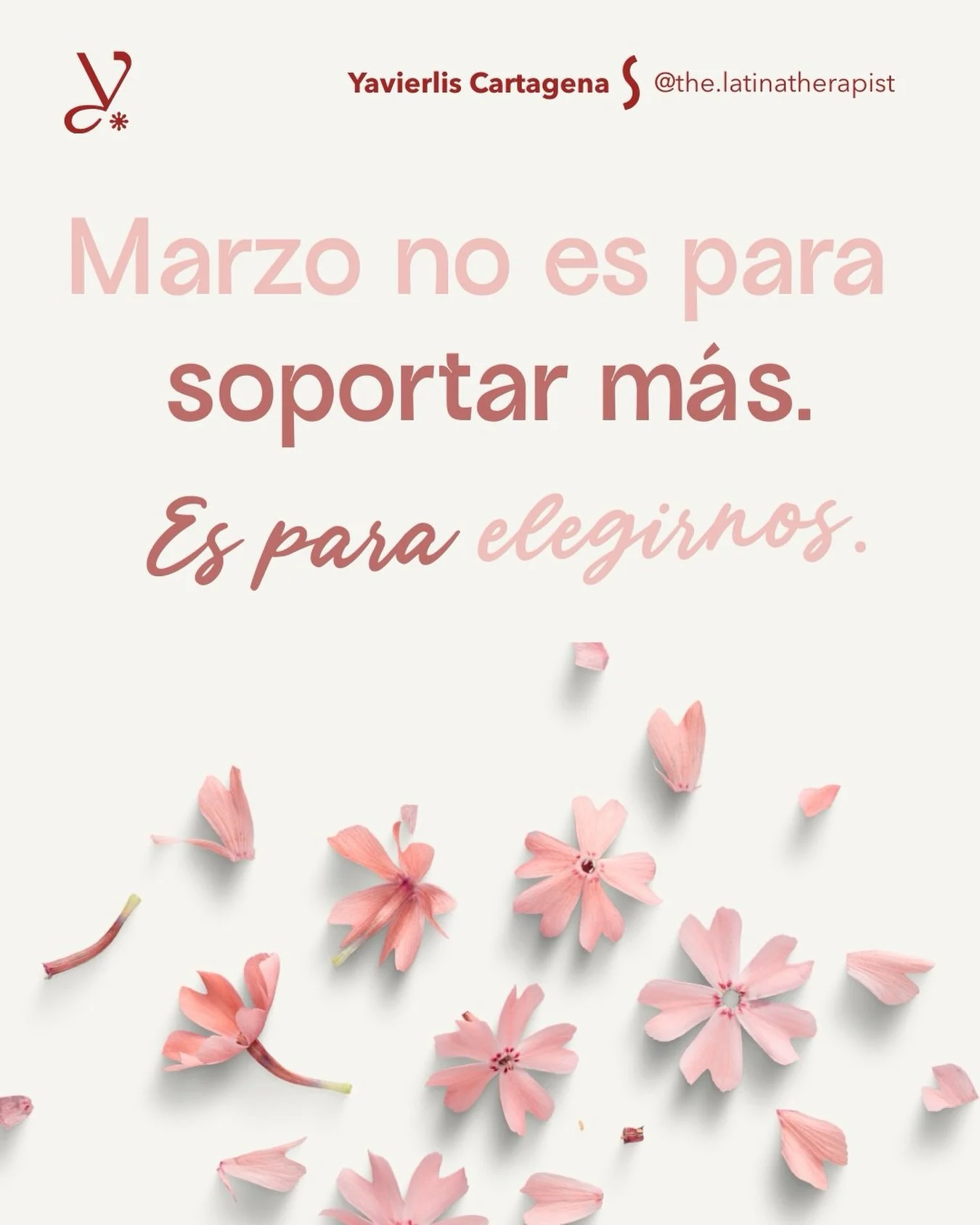 Yavierlis Cartagena @the.latinatherapist

Marzo no es para soportar más.

Es para elegirnos.